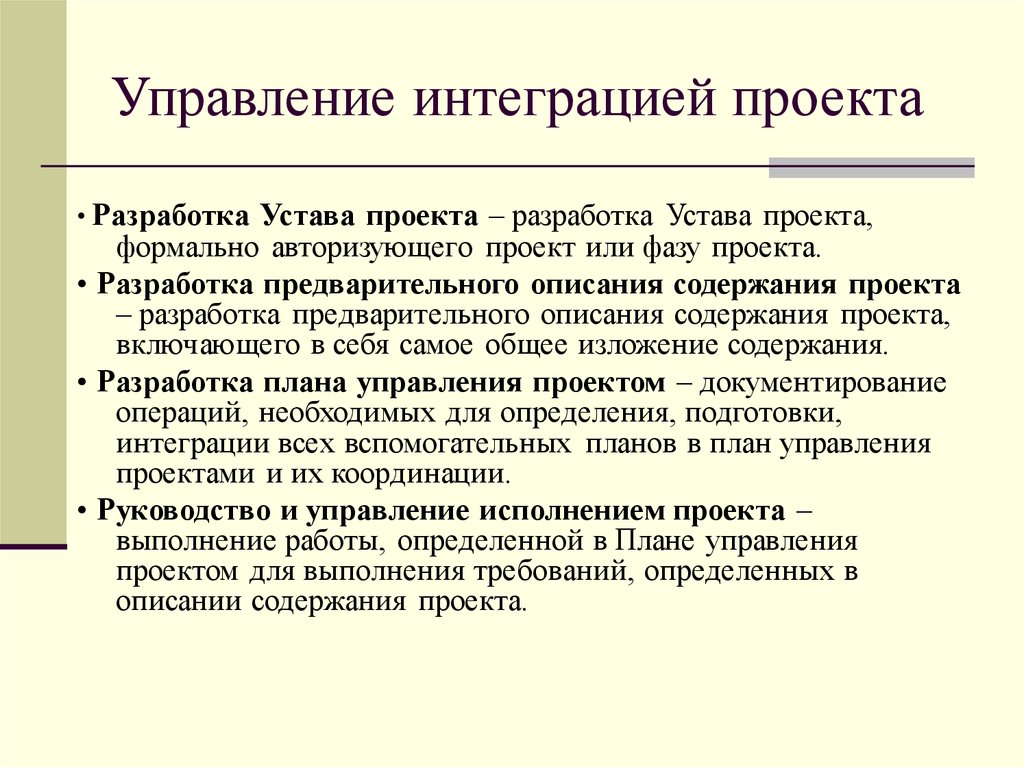 Управление интеграцией проекта

• Разработка Устава проекта – разработка Устава проекта, формально авторизующего проект или фазу проекта.

• Разработка предварительного описания содержания проекта – разработка предварительного описания содержания проекта, включающего в себя самое общее изложение содержания.

• Разработка плана управления проектом – документирование операций, необходимых для определения, подготовки, интеграции всех вспомогательных планов в план управления проектами и их координации.

• Руководство и управление исполнением проекта – выполнение работы, определенной в Плане управления проектом для выполнения требований, определенных в описании содержания проекта.